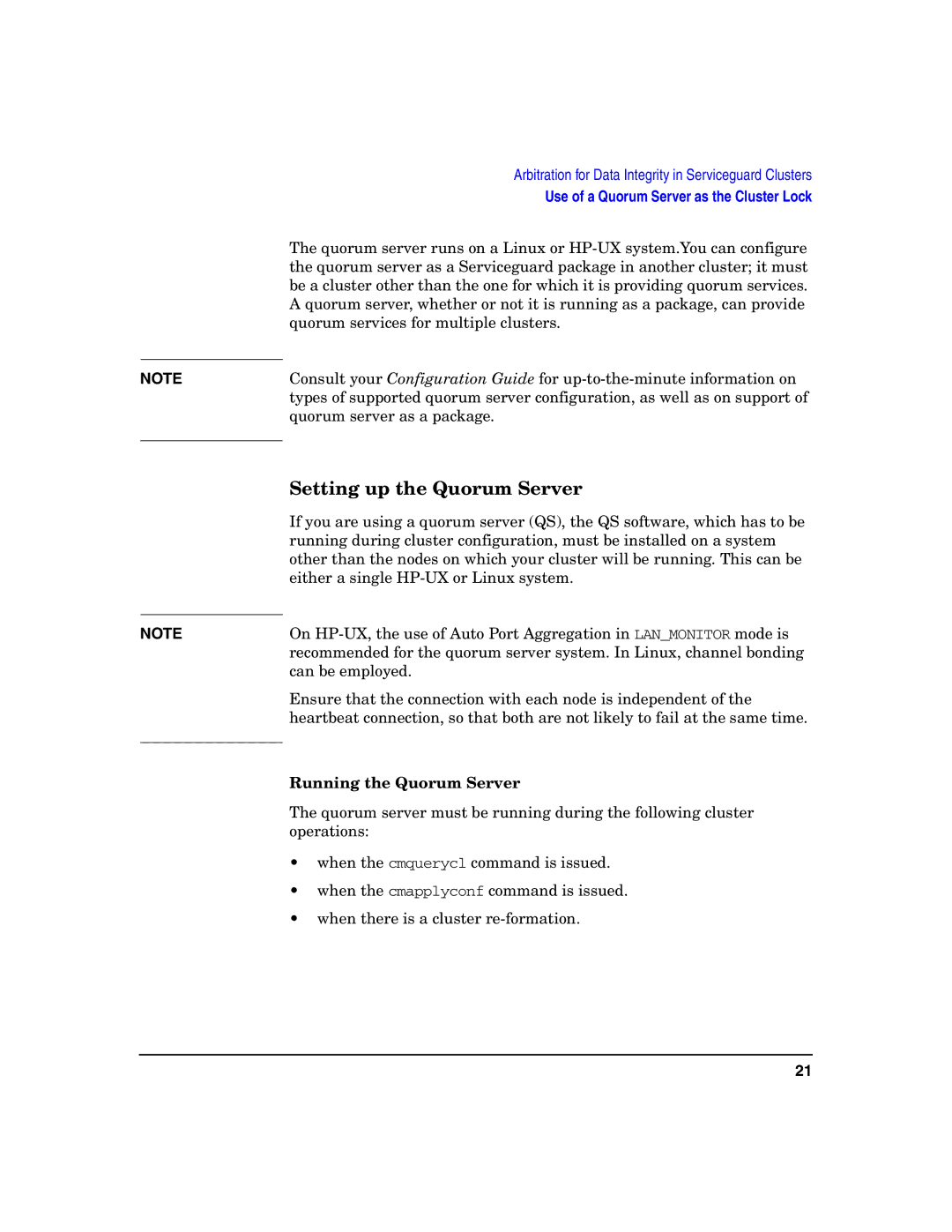 Arbitration for Data Integrity in Serviceguard Clusters
Use of a Quorum Server as the Cluster Lock

The quorum server runs on a Linux or HP-UX system.You can configure the quorum server as a Serviceguard package in another cluster; it must be a cluster other than the one for which it is providing quorum services. A quorum server, whether or not it is running as a package, can provide quorum services for multiple clusters.

NOTE

Consult your Configuration Guide for up-to-the-minute information on types of supported quorum server configuration, as well as on support of quorum server as a package.

Setting up the Quorum Server

If you are using a quorum server (QS), the QS software, which has to be running during cluster configuration, must be installed on a system other than the nodes on which your cluster will be running. This can be either a single HP-UX or Linux system.

NOTE

On HP-UX, the use of Auto Port Aggregation in LAN_MONITOR mode is recommended for the quorum server system. In Linux, channel bonding can be employed.

Ensure that the connection with each node is independent of the heartbeat connection, so that both are not likely to fail at the same time.

Running the Quorum Server

The quorum server must be running during the following cluster operations:

• when the cmquerycl command is issued.
• when the cmapplyconf command is issued.
• when there is a cluster re-formation.

21